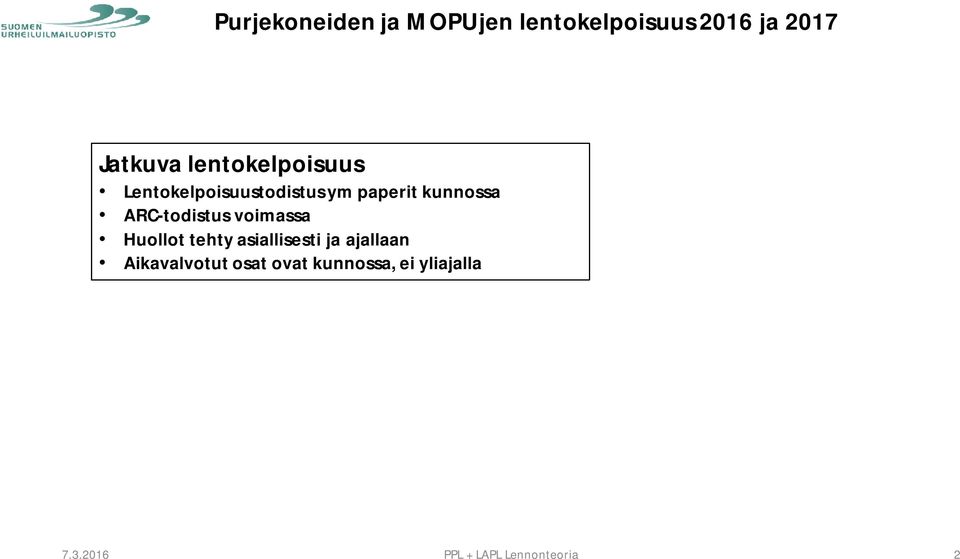 SUOMEN URHEILUILMAILUOPISTO

Purjekoneiden ja MOPUjen lentokelpoisuus 2016 ja 2017

Jatkuva lentokelpoisuus
• Lentokelpoisuustodistus ym paperit kunnossa
• ARC-todistus voimassa
• Huollot tehty asiallisesti ja ajallaan
• Aikavalvotut osat ovat kunnossa, ei yliajalla

7.3.2016
PPL + LAPL Lennonteoria
2